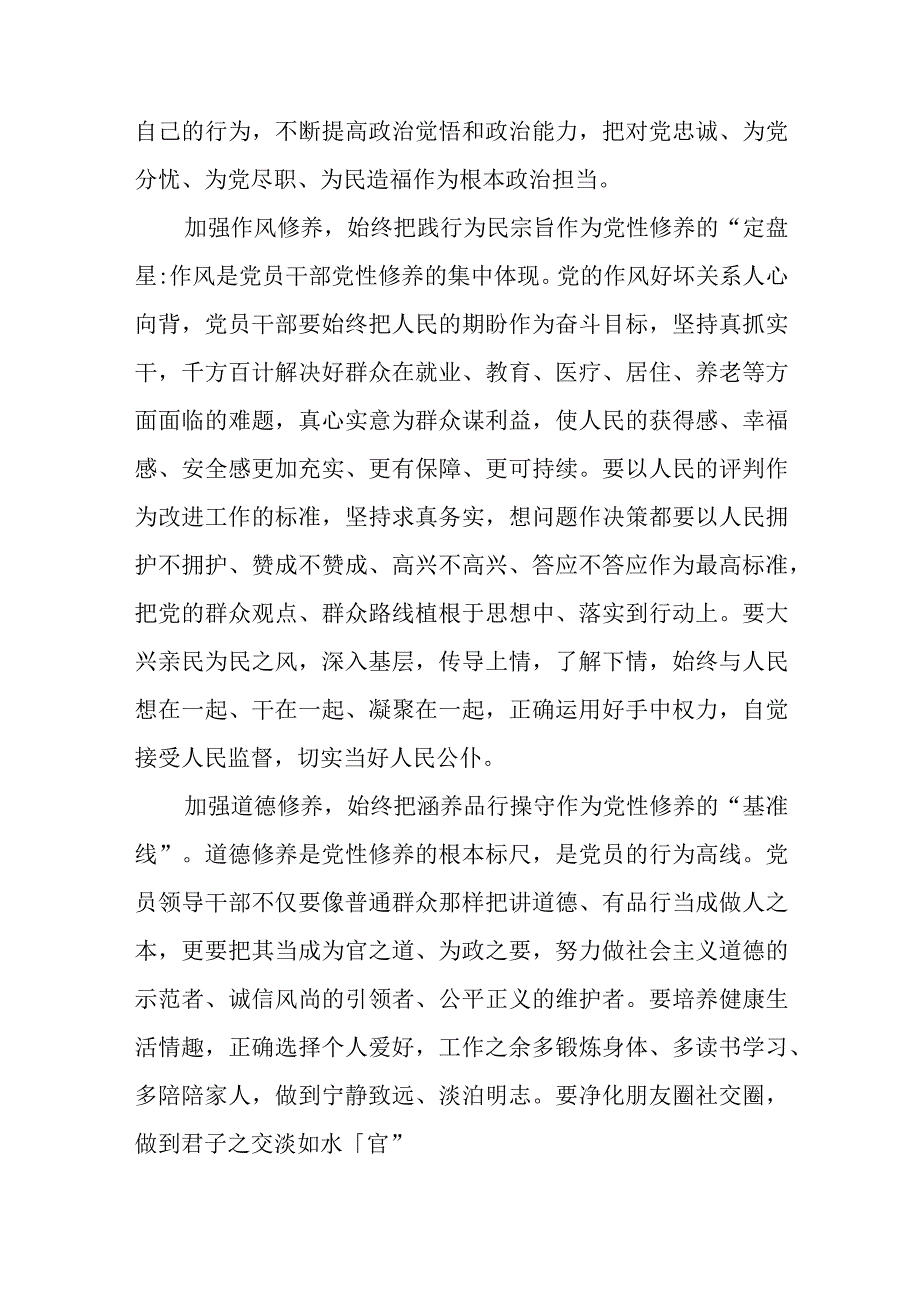 自己的行为，不断提高政治觉悟和政治能力，把对党忠诚、为党分忧、为党尽职、为民造福作为根本政治担当。

加强作风修养，始终把践行为民宗旨作为党性修养的“定盘星:作风是党员干部党性修养的集中体现。党的作风好坏关系人心向背，党员干部要始终把人民的期盼作为奋斗目标，坚持真抓实干，千方百计解决好群众在就业、教育、医疗、居住、养老等方面面临的难题，真心实意为群众谋利益，使人民的获得感、幸福感、安全感更加充实、更有保障、更可持续。要以人民的评判作为改进工作的标准，坚持求真务实，想问题作决策都要以人民拥护不拥护、赞成不赞成、高兴不高兴、答应不答应作为最高标准，把党的群众观点、群众路线植根于思想中、落实到行动上。要大兴亲民为民之风，深入基层，传导上情，了解下情，始终与人民想在一起、干在一起、凝聚在一起，正确运用好手中权力，自觉接受人民监督，切实当好人民公仆。

加强道德修养，始终把涵养品行操守作为党性修养的“基准线”。道德修养是党性修养的根本标尺，是党员的行为高线。党员领导干部不仅要像普通群众那样把讲道德、有品行当成做人之本，更要把其当成为官之道、为政之要，努力做社会主义道德的示范者、诚信风尚的引领者、公平正义的维护者。要培养健康生活情趣，正确选择个人爱好，工作之余多锻炼身体、多读书学习、多陪陪家人，做到宁静致远、淡泊明志。要净化朋友圈社交圈，做到君子之交淡如水「官”